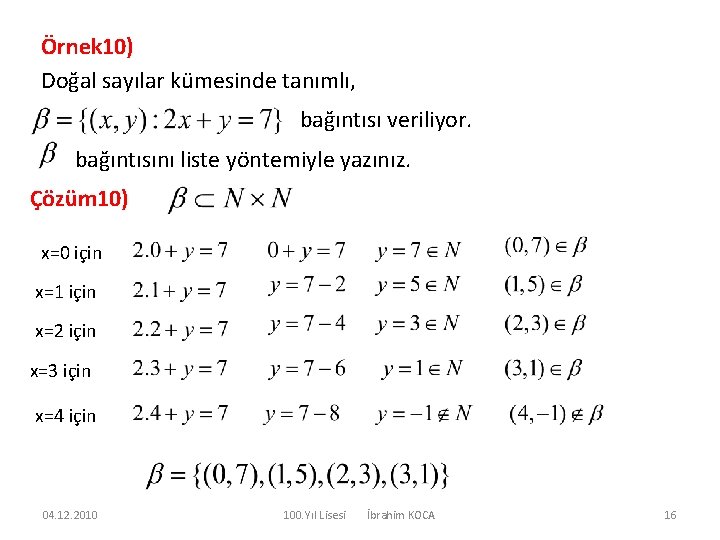 Örnek10)

Doğal sayılar kümesinde tanımlı,

$\beta = \{(x,y) : 2x + y = 7\}$ bağıntısı veriliyor.

$\beta$ bağıntısını liste yöntemiyle yazınız.

Çözüm10) $\beta \subset N \times N$

x=0 için $2.0 + y = 7$ $0 + y = 7$ $y = 7 \in N$ $(0,7) \in \beta$

x=1 için $2.1 + y = 7$ $y = 7 - 2$ $y = 5 \in N$ $(1,5) \in \beta$

x=2 için $2.2 + y = 7$ $y = 7 - 4$ $y = 3 \in N$ $(2,3) \in \beta$

x=3 için $2.3 + y = 7$ $y = 7 - 6$ $y = 1 \in N$ $(3,1) \in \beta$

x=4 için $2.4 + y = 7$ $y = 7 - 8$ $y = -1 \notin N$ $(4,-1) \notin \beta$

$\beta = \{(0,7),(1,5),(2,3),(3,1)\}$

04.12.2010 100.Yıl Lisesi İbrahim KOCA 16